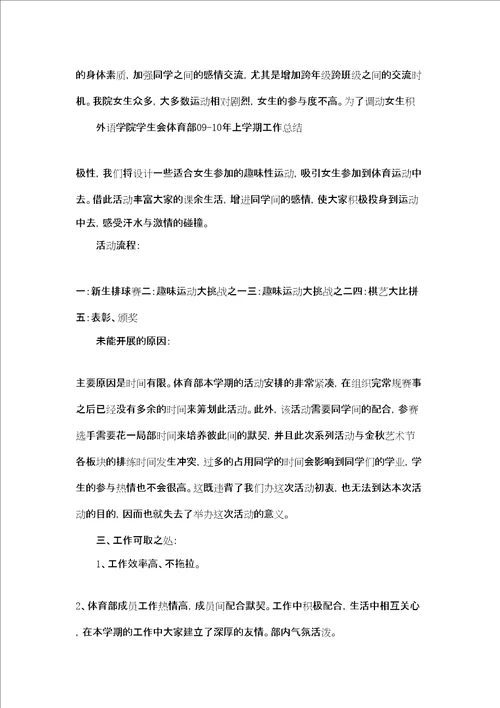 的身体素质，加强同学之间的感情交流，尤其是增加跨年级跨班级之间的交流时机。我院女生众多，大多数运动相对剧烈，女生的参与度不高。为了调动女生积

外语学院学生会体育部09-10年上学期工作总结

极性，我们将设计一些适合女生参加的趣味性运动，吸引女生参加到体育运动中去。借此活动丰富大家的课余生活，增进同学间的感情，使大家积极投身到运动中去，感受汗水与激情的碰撞。

活动流程：

一：新生排球赛二：趣味运动大挑战之一三：趣味运动大挑战之二四：棋艺大比拼五：表彰、颁奖

未能开展的原因：

主要原因是时间有限。体育部本学期的活动安排的非常紧凑，在组织完常规赛事之后已经没有多余的时间来筹划此活动。此外，该活动需要同学间的配合，参赛选手需要花一局部时间来培养彼此间的默契，并且此次系列活动与金秋艺术节各板块的排练时间发生冲突，过多的占用同学的时间会影响到同学们的学业，学生的参与热情也不会很高。这既违背了我们办这次活动初衷，也无法到达本次活动的目的，因而也就失去了举办这次活动的意义。

三、工作可取之处：

1、工作效率高、不拖拉。

2、体育部成员工作热情高，成员间配合默契。工作中积极配合，生活中相互关心，在本学期的工作中大家建立了深厚的友情。部内气氛活泼。